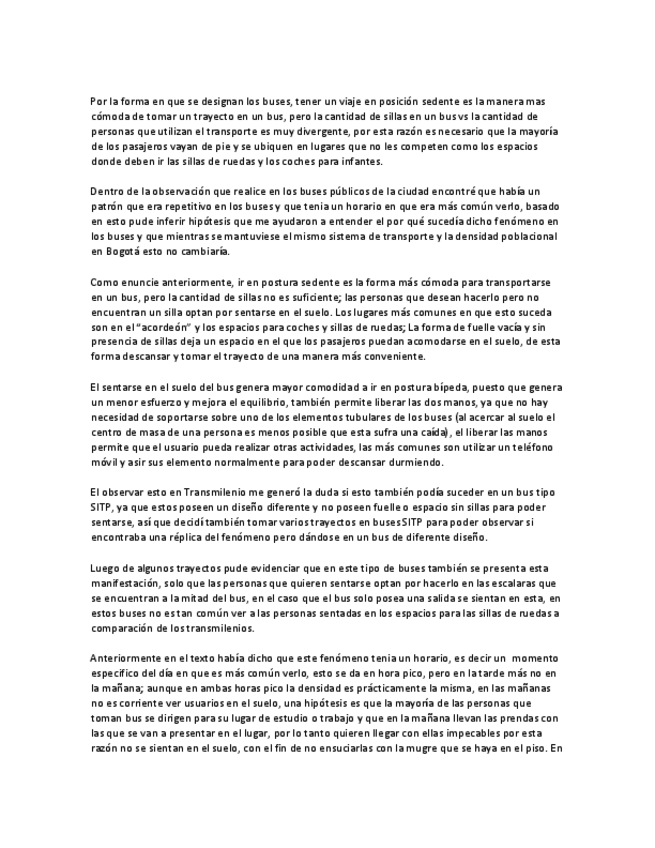 Por la forma en que se designan los buses, tener un viaje en posición sedente es la manera mas cómoda de tomar un trayecto en un bus, pero la cantidad de sillas en un bus vs la cantidad de personas que utilizan el transporte es muy divergente, por esta razón es necesario que la mayoría de los pasajeros vayan de pie y se ubiquen en lugares que no les competen como los espacios donde deben ir las sillas de ruedas y los coches para infantes.

Dentro de la observación que realice en los buses públicos de la ciudad encontré que había un patrón que era repetitivo en los buses y que tenia un horario en que era más común verlo, basado en esto pude inferir hipótesis que me ayudaron a entender el por qué sucedía dicho fenómeno en los buses y que mientras se mantuviese el mismo sistema de transporte y la densidad poblacional en Bogotá esto no cambiaría.

Como enuncie anteriormente, ir en postura sedente es la forma más cómoda para transportarse en un bus, pero la cantidad de sillas no es suficiente; las personas que desean hacerlo pero no encuentran un silla optan por sentarse en el suelo. Los lugares más comunes en que esto suceda son en el "acordeón" y los espacios para coches y sillas de ruedas; La forma de fuelle vacía y sin presencia de sillas deja un espacio en el que los pasajeros puedan acomodarse en el suelo, de esta forma descansar y tomar el trayecto de una manera más conveniente.

El sentarse en el suelo del bus genera mayor comodidad a ir en postura bípeda, puesto que genera un menor esfuerzo y mejora el equilibrio, también permite liberar las dos manos, ya que no hay necesidad de soportarse sobre uno de los elementos tubulares de los buses (al acercar al suelo el centro de masa de una persona es menos posible que esta sufra una caída), el liberar las manos permite que el usuario pueda realizar otras actividades, las más comunes son utilizar un teléfono móvil y asir sus elemento normalmente para poder descansar durmiendo.

El observar esto en Transmilenio me generó la duda si esto también podía suceder en un bus tipo SITP, ya que estos poseen un diseño diferente y no poseen fuelle o espacio sin sillas para poder sentarse, así que decidí también tomar varios trayectos en buses SITP para poder observar si encontraba una réplica del fenómeno pero dándose en un bus de diferente diseño.

Luego de algunos trayectos pude evidenciar que en este tipo de buses también se presenta esta manifestación, solo que las personas que quieren sentarse optan por hacerlo en las escalaras que se encuentran a la mitad del bus, en el caso que el bus solo posea una salida se sientan en esta, en estos buses no es tan común ver a las personas sentadas en los espacios para las sillas de ruedas a comparación de los transmilenios.

Anteriormente en el texto había dicho que este fenómeno tenia un horario, es decir un momento específico del día en que es más común verlo, esto se da en hora pico, pero en la tarde más no en la mañana; aunque en ambas horas pico la densidad es prácticamente la misma, en las mañanas no es corriente ver usuarios en el suelo, una hipótesis es que la mayoría de las personas que toman bus se dirigen para su lugar de estudio o trabajo y que en la mañana llevan las prendas con las que se van a presentar en el lugar, por lo tanto quieren llegar con ellas impecables por esta razón no se sientan en el suelo, con el fin de no ensuciarlas con la mugre que se haya en el piso. En